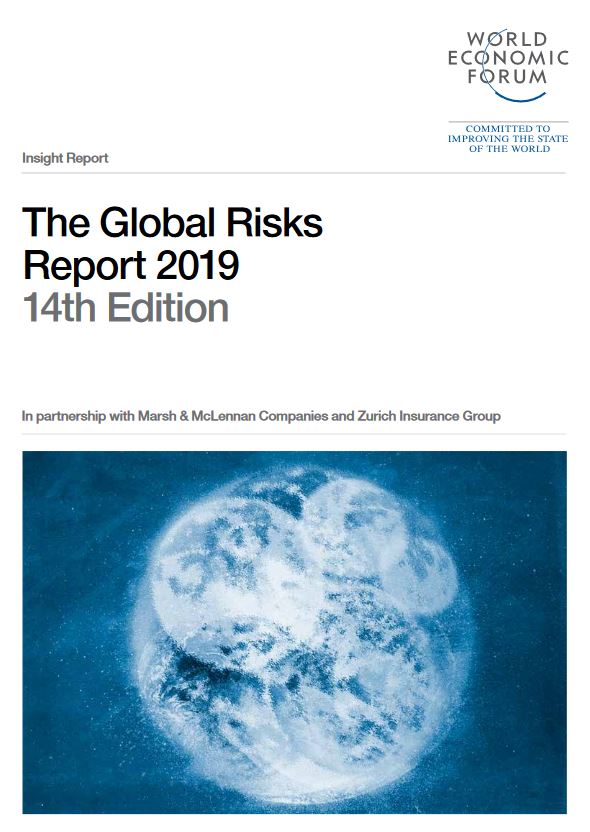 WORLD
ECONOMIC
FORUM

COMMITTED TO
IMPROVING THE STATE
OF THE WORLD

Insight Report

The Global Risks
Report 2019
14th Edition

In partnership with Marsh & McLennan Companies and Zurich Insurance Group